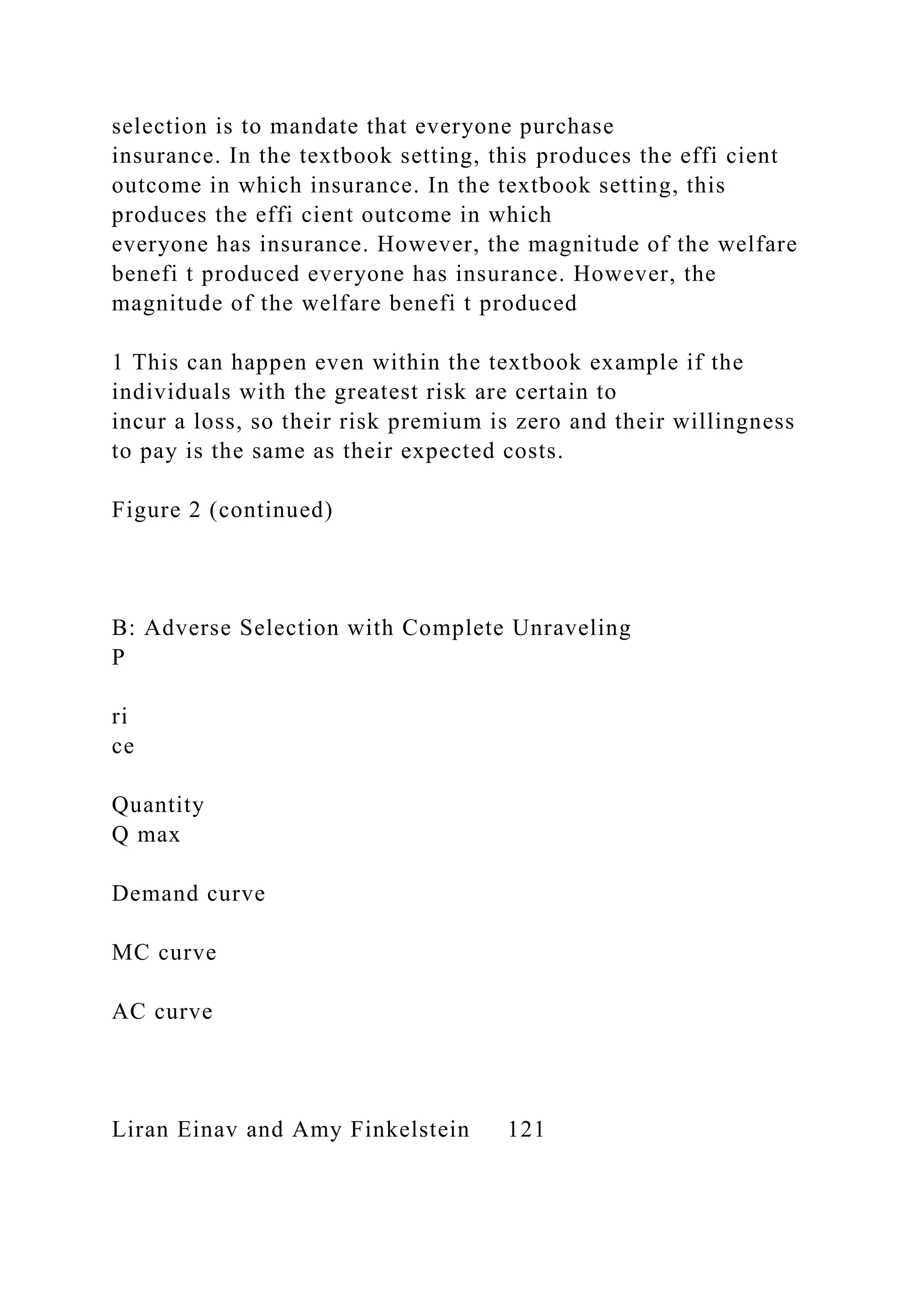 selection is to mandate that everyone purchase insurance. In the textbook setting, this produces the effi cient outcome in which insurance. In the textbook setting, this produces the effi cient outcome in which everyone has insurance. However, the magnitude of the welfare benefi t produced everyone has insurance. However, the magnitude of the welfare benefi t produced

1 This can happen even within the textbook example if the individuals with the greatest risk are certain to incur a loss, so their risk premium is zero and their willingness to pay is the same as their expected costs.

Figure 2 (continued)

B: Adverse Selection with Complete Unraveling
P

ri
ce

Quantity
Q max

Demand curve

MC curve

AC curve

Liran Einav and Amy Finkelstein 121